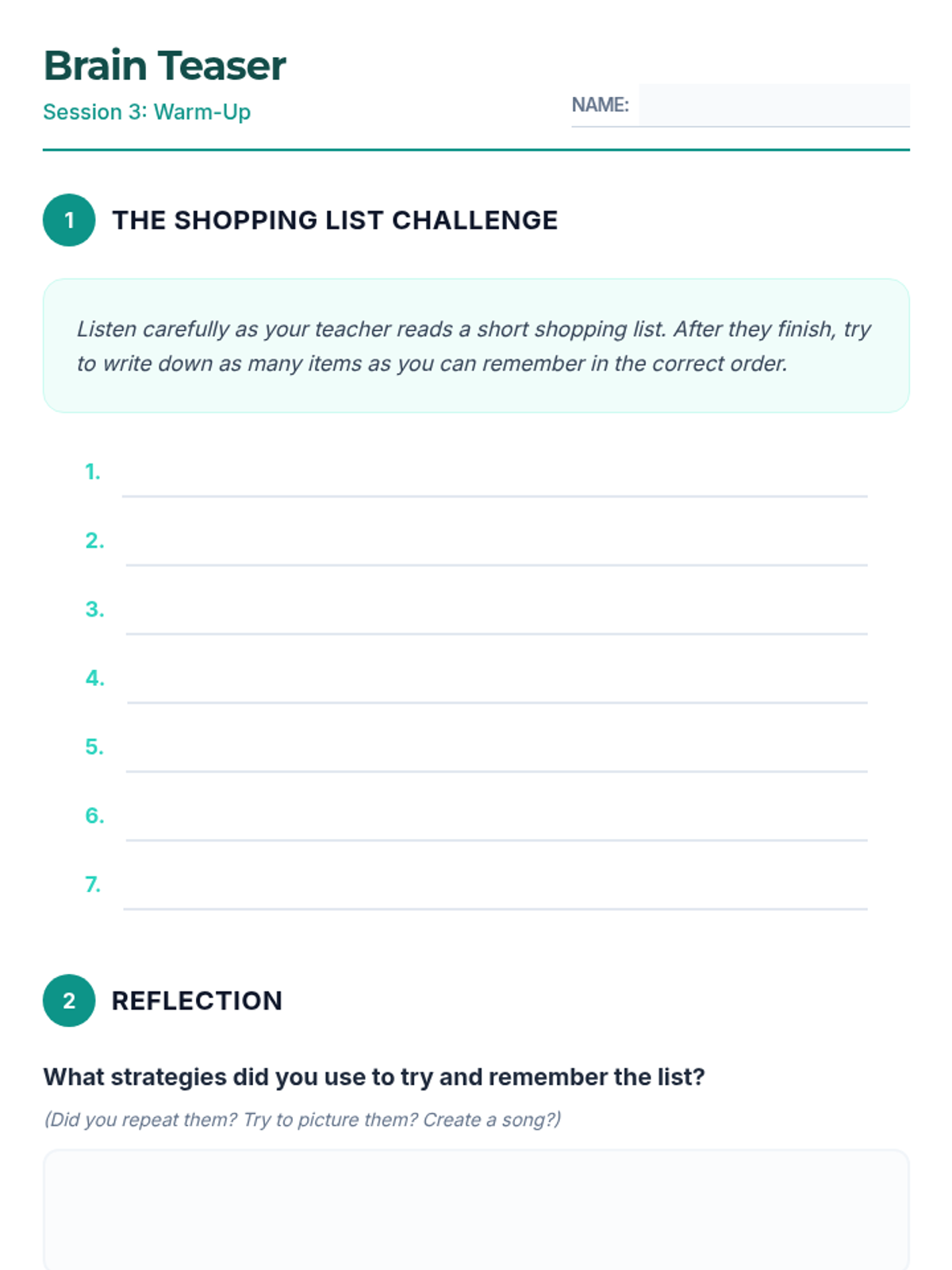 Brain Teaser

Session 3: Warm-Up

NAME: ____

1 THE SHOPPING LIST CHALLENGE

Listen carefully as your teacher reads a short shopping list. After they finish, try to write down as many items as you can remember in the correct order.

1. ____

2. ____

3. ____

4. ____

5. ____

6. ____

7. ____

2 REFLECTION

What strategies did you use to try and remember the list?

(Did you repeat them? Try to picture them? Create a song?)